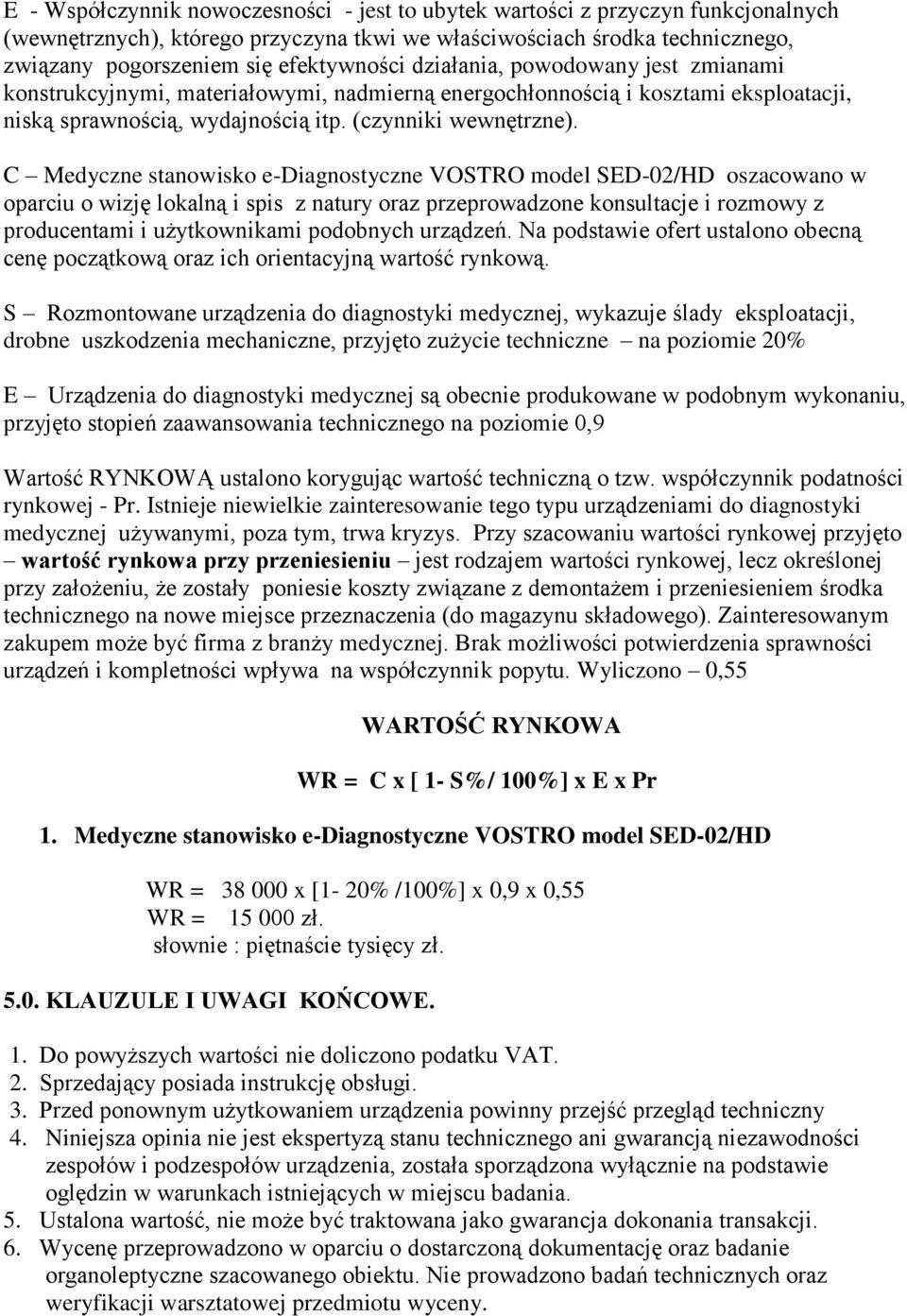 E - Współczynnik nowoczesności - jest to ubytek wartości z przyczyn funkcjonalnych (wewnętrznych), którego przyczyna tkwi we właściwościach środka technicznego, związany pogorszeniem się efektywności działania, powodowany jest zmianami konstrukcyjnymi, materiałowymi, nadmierną energochłonnością i kosztami eksploatacji, niską sprawnością, wydajnością itp. (czynniki wewnętrzne).

C – Medyczne stanowisko e-Diagnostyczne VOSTRO model SED-02/HD oszacowano w oparciu o wizję lokalną i spis z natury oraz przeprowadzone konsultacje i rozmowy z producentami i użytkownikami podobnych urządzeń. Na podstawie ofert ustalono obecną cenę początkową oraz ich orientacyjną wartość rynkową.

S – Rozmontowane urządzenia do diagnostyki medycznej, wykazuje ślady eksploatacji, drobne uszkodzenia mechaniczne, przyjęto zużycie techniczne – na poziomie 20%

E – Urządzenia do diagnostyki medycznej są obecnie produkowane w podobnym wykonaniu, przyjęto stopień zaawansowania technicznego na poziomie 0,9

Wartość RYNKOWĄ ustalono korygując wartość techniczną o tzw. współczynnik podatności rynkowej - Pr. Istnieje niewielkie zainteresowanie tego typu urządzeniami do diagnostyki medycznej używanymi, poza tym, trwa kryzys. Przy szacowaniu wartości rynkowej przyjęto – wartość rynkowa przy przeniesieniu – jest rodzajem wartości rynkowej, lecz określonej przy założeniu, że zostały poniesie koszty związane z demontażem i przeniesieniem środka technicznego na nowe miejsce przeznaczenia (do magazynu składowego). Zainteresowanym zakupem może być firma z branży medycznej. Brak możliwości potwierdzenia sprawności urządzeń i kompletności wpływa na współczynnik popytu. Wyliczono – 0,55

WARTOŚĆ RYNKOWA

WR = C x [ 1- S%/ 100%] x E x Pr

1. Medyczne stanowisko e-Diagnostyczne VOSTRO model SED-02/HD

WR = 38 000 x [1- 20% /100%] x 0,9 x 0,55
WR = 15 000 zł.
słownie : piętnaście tysięcy zł.

5.0. KLAUZULE I UWAGI KOŃCOWE.

1. Do powyższych wartości nie doliczono podatku VAT.
2. Sprzedający posiada instrukcję obsługi.
3. Przed ponownym użytkowaniem urządzenia powinny przejść przegląd techniczny
4. Niniejsza opinia nie jest ekspertyzą stanu technicznego ani gwarancją niezawodności zespołów i podzespołów urządzenia, została sporządzona wyłącznie na podstawie oględzin w warunkach istniejących w miejscu badania.
5. Ustalona wartość, nie może być traktowana jako gwarancja dokonania transakcji.
6. Wycenę przeprowadzono w oparciu o dostarczoną dokumentację oraz badanie organoleptyczne szacowanego obiektu. Nie prowadzono badań technicznych oraz weryfikacji warsztatowej przedmiotu wyceny.